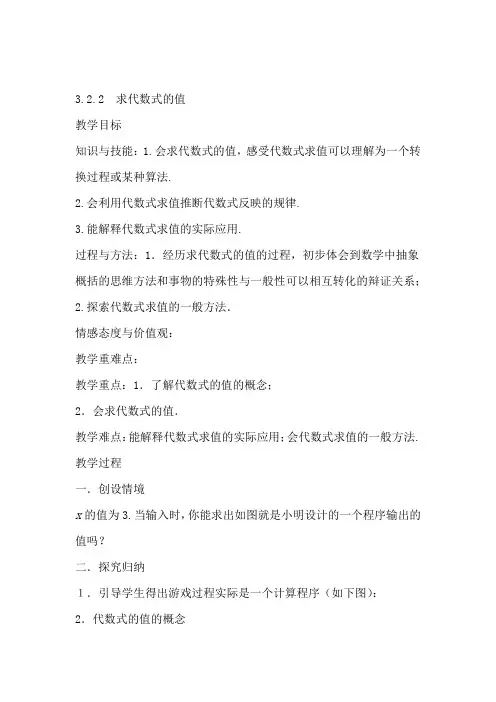 3.2.2　求代数式的值

教学目标

知识与技能：1.会求代数式的值，感受代数式求值可以理解为一个转换过程或某种算法.

2.会利用代数式求值推断代数式反映的规律.

3.能解释代数式求值的实际应用.

过程与方法：1．经历求代数式的值的过程，初步体会到数学中抽象概括的思维方法和事物的特殊性与一般性可以相互转化的辩证关系；

2.探索代数式求值的一般方法.

情感态度与价值观：

教学重难点：

教学重点：1．了解代数式的值的概念；

2．会求代数式的值.

教学难点：能解释代数式求值的实际应用；会代数式求值的一般方法.

教学过程

一．创设情境

$x$的值为3.当输入时，你能求出如图就是小明设计的一个程序输出的值吗？

二．探究归纳

1．引导学生得出游戏过程实际是一个计算程序（如下图）：

2．代数式的值的概念